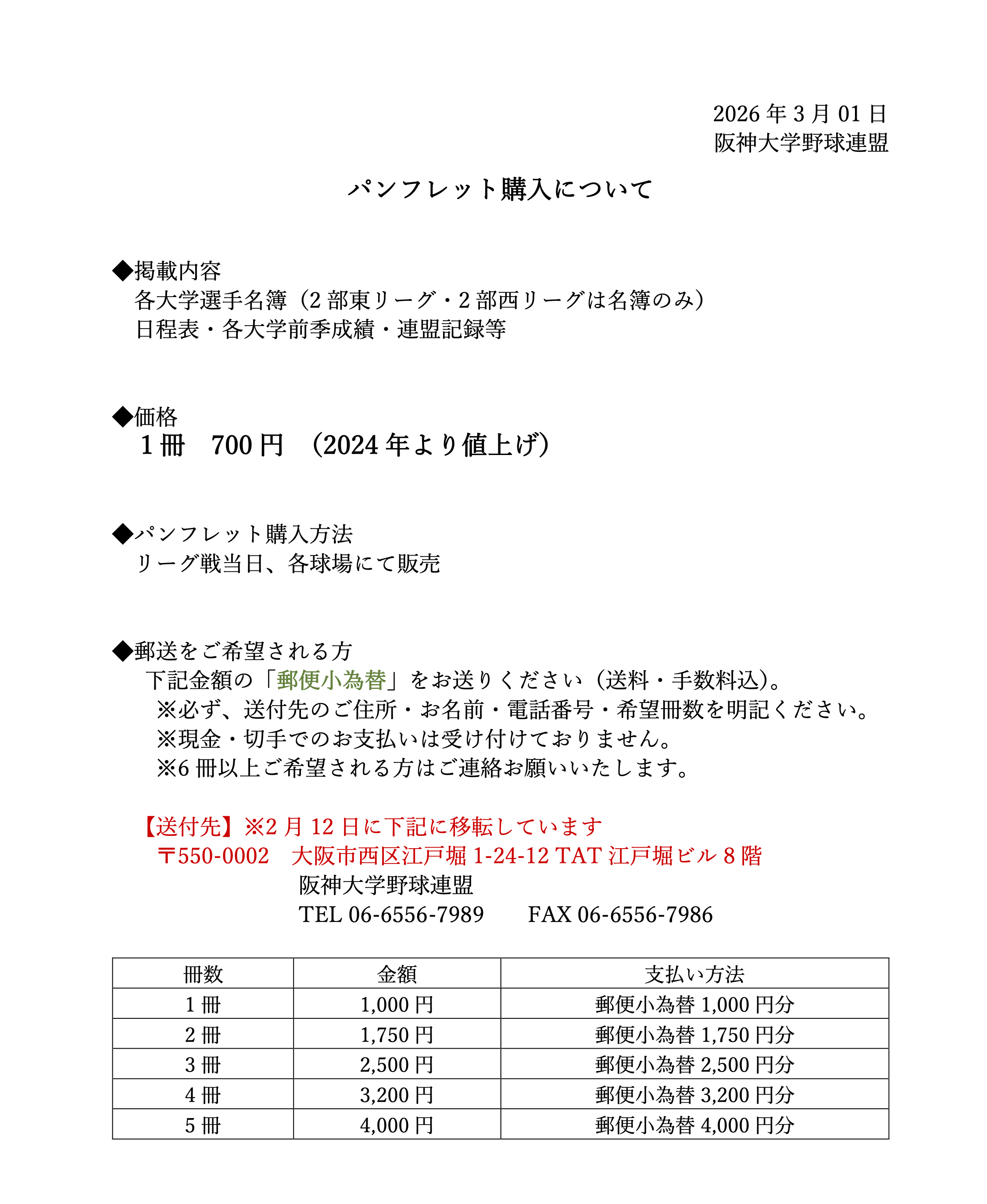 2026 年 3 月 01 日
阪神大学野球連盟

パンフレット購入について

◆掲載内容
各大学選手名簿（2 部東リーグ・2 部西リーグは名簿のみ）
日程表・各大学前季成績・連盟記録等

◆価格
1 冊　700 円　（2024 年より値上げ）

◆パンフレット購入方法
リーグ戦当日、各球場にて販売

◆郵送をご希望される方
下記金額の「郵便小為替」をお送りください（送料・手数料込）。
※必ず、送付先のご住所・お名前・電話番号・希望冊数を明記ください。
※現金・切手でのお支払いは受け付けておりません。
※6 冊以上ご希望される方はご連絡お願いいたします。

【送付先】※2 月 12 日に下記に移転しています
〒550-0002　大阪市西区江戸堀 1-24-12 TAT 江戸堀ビル 8 階
阪神大学野球連盟
TEL 06-6556-7989　　FAX 06-6556-7986

| 冊数 | 金額 | 支払い方法 |
|---|---|---|
| 1 冊 | 1,000 円 | 郵便小為替 1,000 円分 |
| 2 冊 | 1,750 円 | 郵便小為替 1,750 円分 |
| 3 冊 | 2,500 円 | 郵便小為替 2,500 円分 |
| 4 冊 | 3,200 円 | 郵便小為替 3,200 円分 |
| 5 冊 | 4,000 円 | 郵便小為替 4,000 円分 |